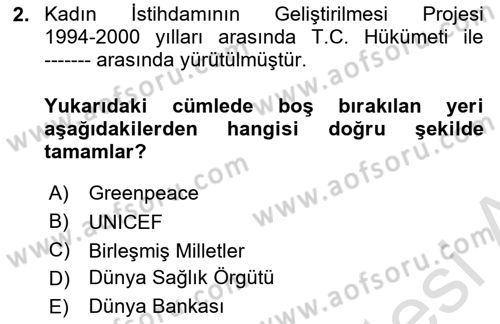 2. Kadın İstihdamının Geliştirilmesi Projesi 1994-2000 yılları arasında T.C. Hükümeti ile ------- arasında yürütülmüştür.

Yukarıdaki cümlede boş bırakılan yeri aşağıdakilerden hangisi doğru şekilde tamamlar?

A) Greenpeace
B) UNICEF
C) Birleşmiş Milletler
D) Dünya Sağlık Örgütü
E) Dünya Bankası

www.aofsoru.com